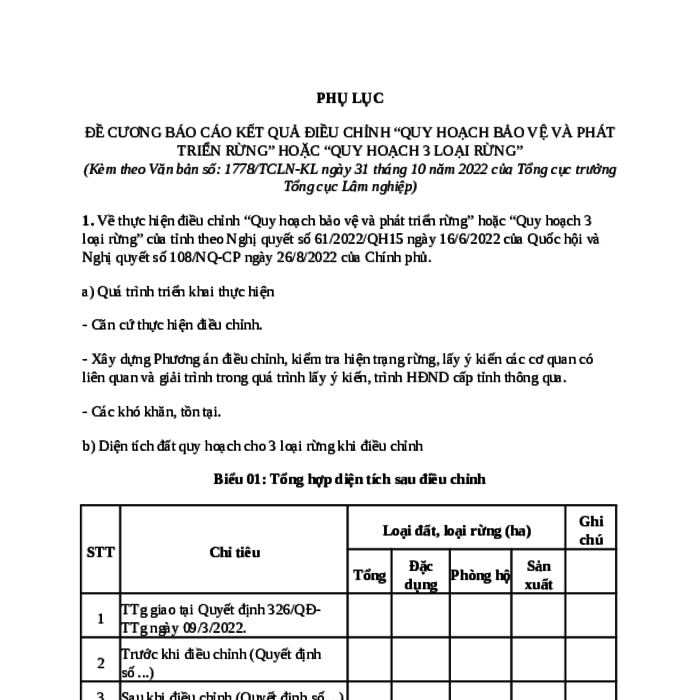 PHỤ LỤC

ĐỀ CƯƠNG BÁO CÁO KẾT QUẢ ĐIỀU CHỈNH “QUY HOẠCH BẢO VỆ VÀ PHÁT TRIỂN RỪNG” HOẶC “QUY HOẠCH 3 LOẠI RỪNG”
(Kèm theo Văn bản số: 1778/TCLN-KL ngày 31 tháng 10 năm 2022 của Tổng cục trưởng Tổng cục Lâm nghiệp)

1. Về thực hiện điều chỉnh “Quy hoạch bảo vệ và phát triển rừng” hoặc “Quy hoạch 3 loại rừng” của tỉnh theo Nghị quyết số 61/2022/QH15 ngày 16/6/2022 của Quốc hội và Nghị quyết số 108/NQ-CP ngày 26/8/2022 của Chính phủ.

a) Quá trình triển khai thực hiện

- Căn cứ thực hiện điều chỉnh.

- Xây dựng Phương án điều chỉnh, kiểm tra hiện trạng rừng, lấy ý kiến các cơ quan có liên quan và giải trình trong quá trình lấy ý kiến, trình HĐND cấp tỉnh thông qua.

- Các khó khăn, tồn tại.

b) Diện tích đất quy hoạch cho 3 loại rừng khi điều chỉnh

Biểu 01: Tổng hợp diện tích sau điều chỉnh

| STT | Chỉ tiêu | Loại đất, loại rừng (ha) | | | | Ghi chú |
|---|---|---|---|---|---|---|
| | | Tổng | Đặc dụng | Phòng hộ | Sản xuất | |
| 1 | TTg giao tại Quyết định 326/QĐ-TTg ngày 09/3/2022. | | | | | |
| 2 | Trước khi điều chỉnh (Quyết định số ...) | | | | | |
| 3 | Sau khi điều chỉnh (Quyết định số ...) | | | | | |